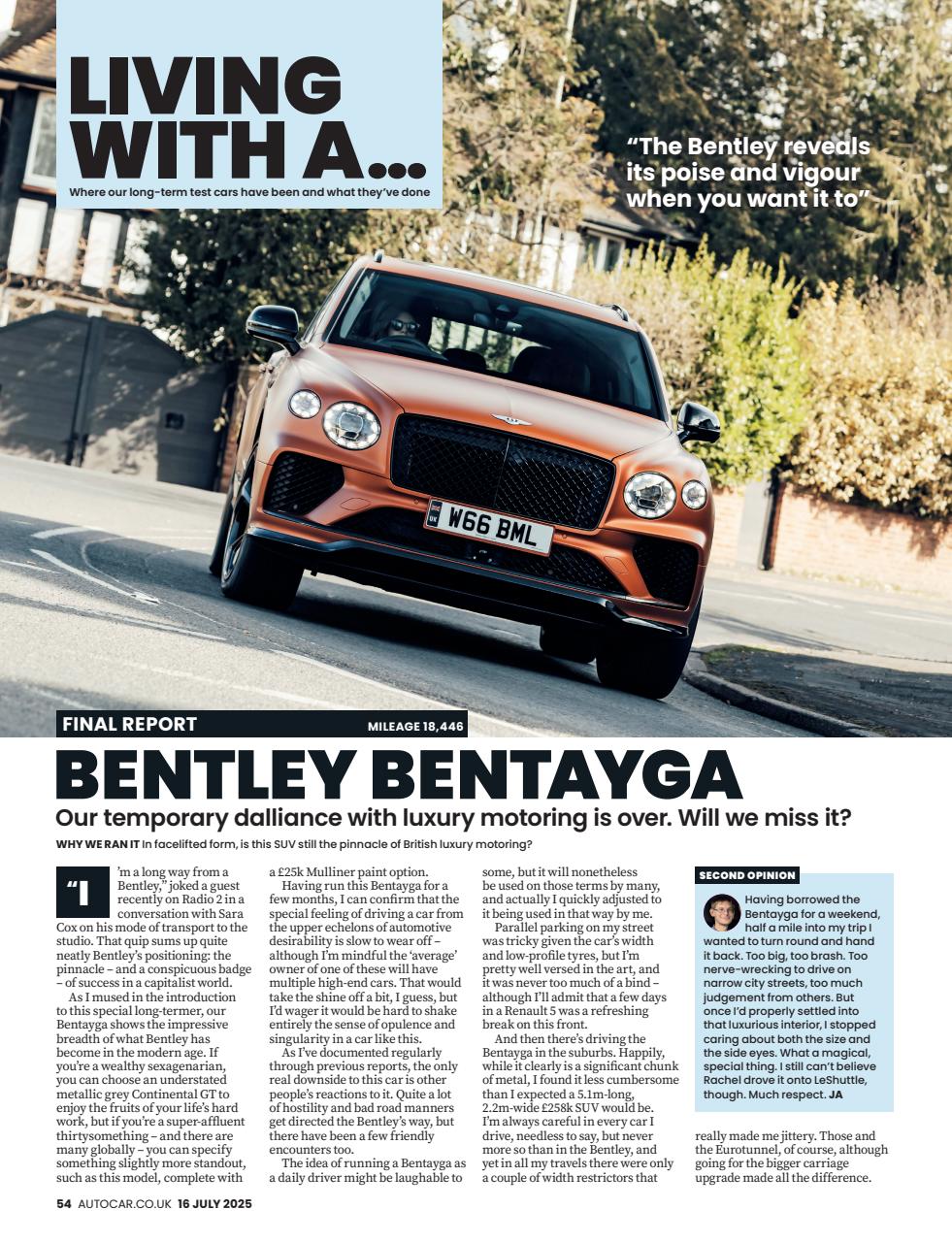 LIVING WITH A...

Where our long-term test cars have been and what they've done

"The Bentley reveals its poise and vigour when you want it to"

W66 BML

FINAL REPORT

MILEAGE 18,446

BENTLEY BENTAYGA

Our temporary dalliance with luxury motoring is over. Will we miss it?

WHY WE RAN IT In facelifted form, is this SUV still the pinnacle of British luxury motoring?

"I'm a long way from a Bentley," joked a guest recently on Radio 2 in a conversation with Sara Cox on his mode of transport to the studio. That quip sums up quite neatly Bentley's positioning: the pinnacle – and a conspicuous badge – of success in a capitalist world.

As I mused in the introduction to this special long-termer, our Bentayga shows the impressive breadth of what Bentley has become in the modern age. If you're a wealthy sexagenarian, you can choose an understated metallic grey Continental GT to enjoy the fruits of your life's hard work, but if you're a super-affluent thirtysomething – and there are many globally – you can specify something slightly more standout, such as this model, complete with a £25k Mulliner paint option.

Having run this Bentayga for a few months, I can confirm that the special feeling of driving a car from the upper echelons of automotive desirability is slow to wear off – although I'm mindful the 'average' owner of one of these will have multiple high-end cars. That would take the shine off a bit, I guess, but I'd wager it would be hard to shake entirely the sense of opulence and singularity in a car like this.

As I've documented regularly through previous reports, the only real downside to this car is other people's reactions to it. Quite a lot of hostility and bad road manners get directed the Bentley's way, but there have been a few friendly encounters too.

The idea of running a Bentayga as a daily driver might be laughable to some, but it will nonetheless be used on those terms by many, and actually I quickly adjusted to it being used in that way by me.

Parallel parking on my street was tricky given the car's width and low-profile tyres, but I'm pretty well versed in the art, and it was never too much of a bind – although I'll admit that a few days in a Renault 5 was a refreshing break on this front.

And then there's driving the Bentayga in the suburbs. Happily, while it clearly is a significant chunk of metal, I found it less cumbersome than I expected a 5.1m-long, 2.2m-wide £258k SUV would be. I'm always careful in every car I drive, needless to say, but never more so than in the Bentley, and yet in all my travels there were only a couple of width restrictors that really made me jittery. Those and the Eurotunnel, of course, although going for the bigger carriage upgrade made all the difference.

SECOND OPINION

Having borrowed the Bentayga for a weekend, half a mile into my trip I wanted to turn round and hand it back. Too big, too brash. Too nerve-wrecking to drive on narrow city streets, too much judgement from others. But once I'd properly settled into that luxurious interior, I stopped caring about both the size and the side eyes. What a magical, special thing. I still can't believe Rachel drove it onto LeShuttle, though. Much respect. JA

54 AUTOCAR.CO.UK 16 JULY 2025